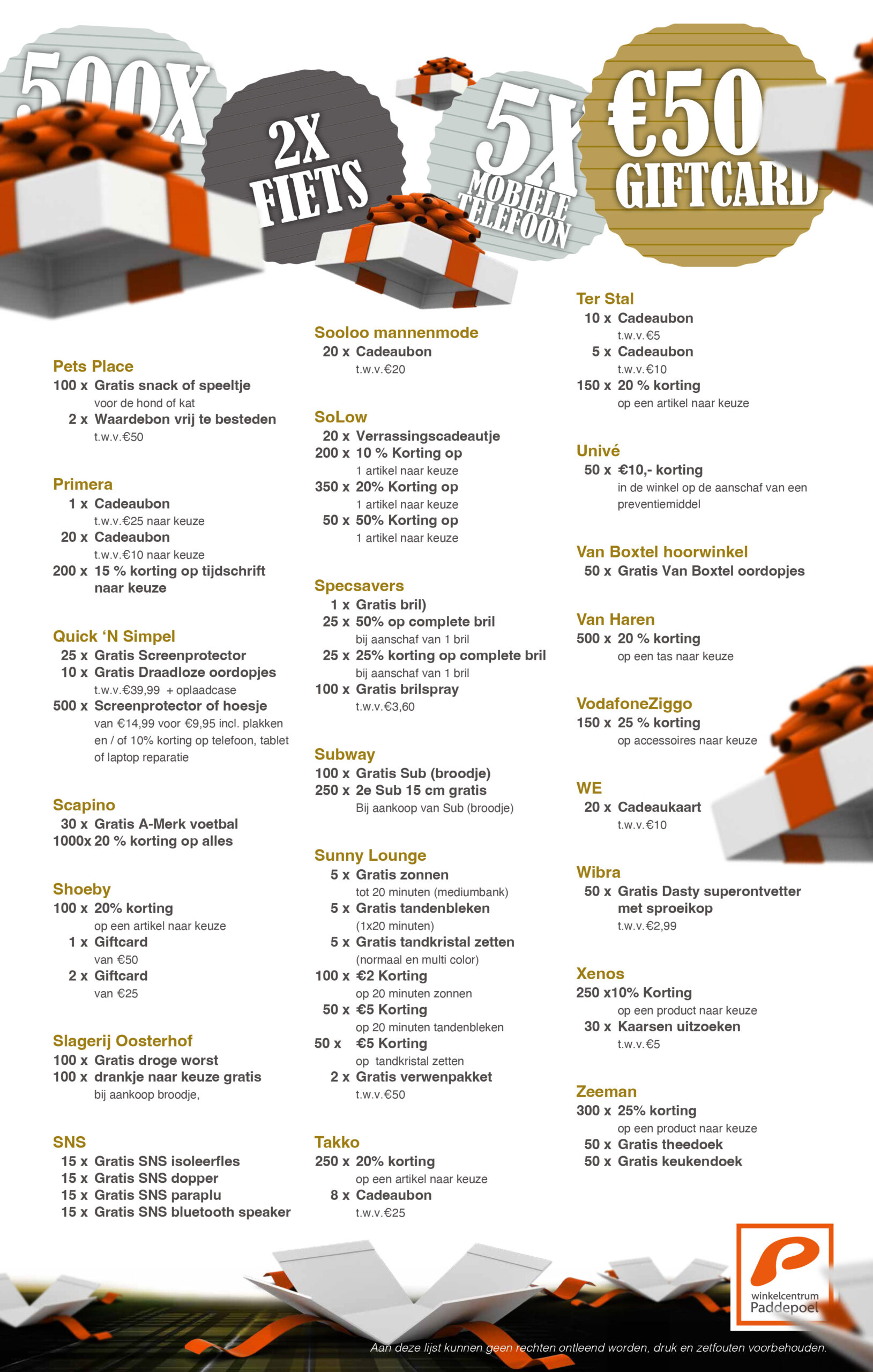 500X

2X FIETS

5X MOBIELE TELEFOON

€50 GIFTCARD

Pets Place
100 x Gratis snack of speeltje
voor de hond of kat
2 x Waardebon vrij te besteden
t.w.v.€50

Primera
1 x Cadeaubon
t.w.v.€25 naar keuze
20 x Cadeaubon
t.w.v.€10 naar keuze
200 x 15 % korting op tijdschrift naar keuze

Quick 'N Simpel
25 x Gratis Screenprotector
10 x Gratis Draadloze oordopjes
t.w.v.€39,99 + oplaadcase
500 x Screenprotector of hoesje
van €14,99 voor €9,95 incl. plakken en / of 10% korting op telefoon, tablet of laptop reparatie

Scapino
30 x Gratis A-Merk voetbal
1000x 20 % korting op alles

Shoeby
100 x 20% korting
op een artikel naar keuze
1 x Giftcard
van €50
2 x Giftcard
van €25

Slagerij Oosterhof
100 x Gratis droge worst
100 x drankje naar keuze gratis
bij aankoop broodje,

SNS
15 x Gratis SNS isoleerfles
15 x Gratis SNS dopper
15 x Gratis SNS paraplu
15 x Gratis SNS bluetooth speaker

Sooloo mannenmode
20 x Cadeaubon
t.w.v.€20

SoLow
20 x Verrassingscadeautje
200 x 10 % Korting op
1 artikel naar keuze
350 x 20% Korting op
1 artikel naar keuze
50 x 50% Korting op
1 artikel naar keuze

Specsavers
1 x Gratis bril)
25 x 50% op complete bril
bij aanschaf van 1 bril
25 x 25% korting op complete bril
bij aanschaf van 1 bril
100 x Gratis brilspray
t.w.v.€3,60

Subway
100 x Gratis Sub (broodje)
250 x 2e Sub 15 cm gratis
Bij aankoop van Sub (broodje)

Sunny Lounge
5 x Gratis zonnen
tot 20 minuten (mediumbank)
5 x Gratis tandenbleken
(1x20 minuten)
5 x Gratis tandkristal zetten
(normaal en multi color)
100 x €2 Korting
op 20 minuten zonnen
50 x €5 Korting
op 20 minuten tandenbleken
50 x €5 Korting
op tandkristal zetten
2 x Gratis verwenpakket
t.w.v.€50

Takko
250 x 20% korting
op een artikel naar keuze
8 x Cadeaubon
t.w.v.€25

Ter Stal
10 x Cadeaubon
t.w.v.€5
5 x Cadeaubon
t.w.v.€10
150 x 20 % korting
op een artikel naar keuze

Univé
50 x €10,- korting
in de winkel op de aanschaf van een preventiemiddel

Van Boxtel hoorwinkel
50 x Gratis Van Boxtel oordopjes

Van Haren
500 x 20 % korting
op een tas naar keuze

VodafoneZiggo
150 x 25 % korting
op accessoires naar keuze

WE
20 x Cadeaukaart
t.w.v.€10

Wibra
50 x Gratis Dasty superontvetter met sproeikop
t.w.v.€2,99

Xenos
250 x10% Korting
op een product naar keuze
30 x Kaarsen uitzoeken
t.w.v.€5

Zeeman
300 x 25% korting
op een product naar keuze
50 x Gratis theedoek
50 x Gratis keukendoek

winkelcentrum Paddepoel

Aan deze lijst kunnen geen rechten ontleend worden, druk en zetfouten voorbehouden.